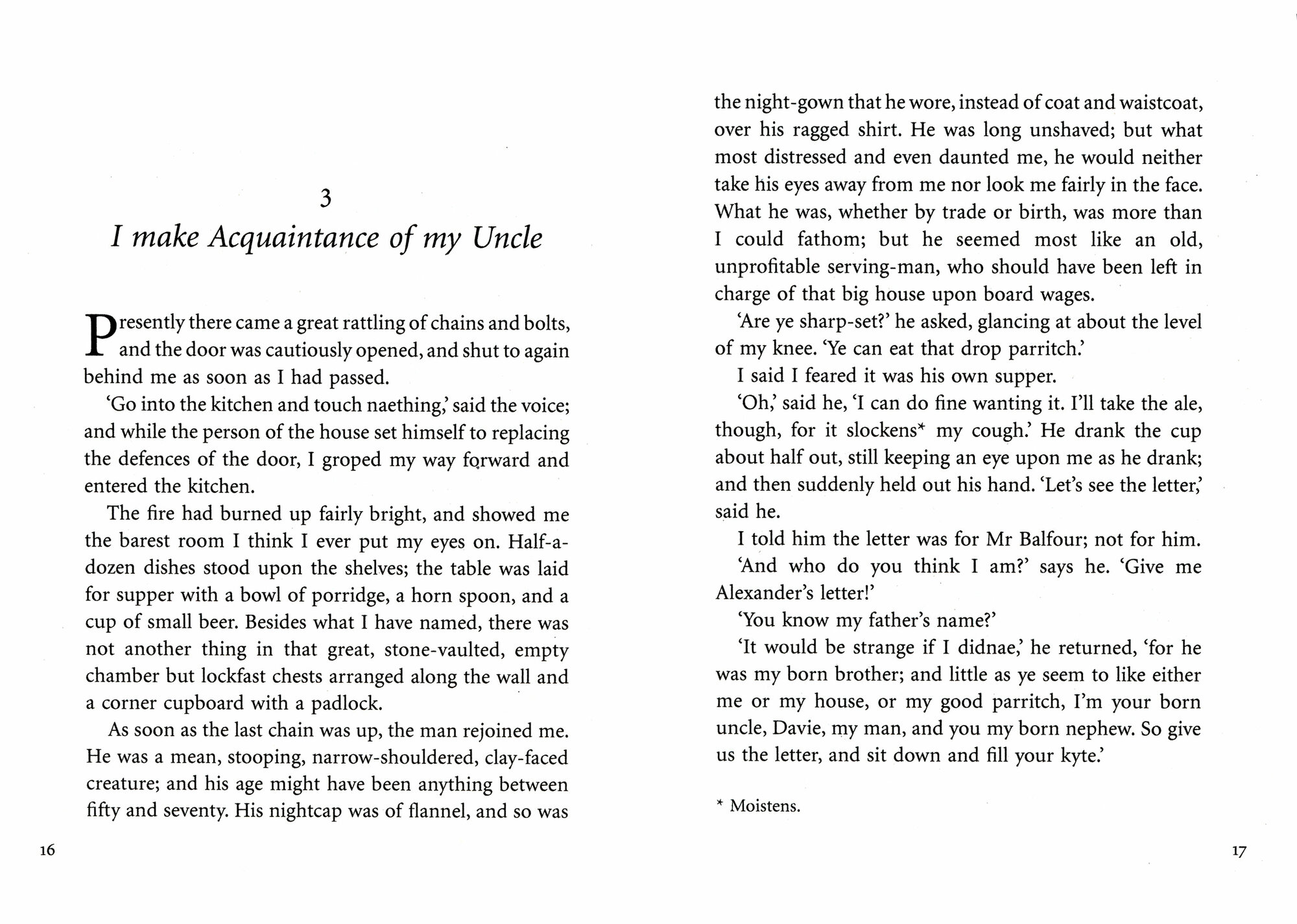 3

I make Acquaintance of my Uncle

Presently there came a great rattling of chains and bolts, and the door was cautiously opened, and shut to again behind me as soon as I had passed.

'Go into the kitchen and touch naething,' said the voice; and while the person of the house set himself to replacing the defences of the door, I groped my way forward and entered the kitchen.

The fire had burned up fairly bright, and showed me the barest room I think I ever put my eyes on. Half-a-dozen dishes stood upon the shelves; the table was laid for supper with a bowl of porridge, a horn spoon, and a cup of small beer. Besides what I have named, there was not another thing in that great, stone-vaulted, empty chamber but lockfast chests arranged along the wall and a corner cupboard with a padlock.

As soon as the last chain was up, the man rejoined me. He was a mean, stooping, narrow-shouldered, clay-faced creature; and his age might have been anything between fifty and seventy. His nightcap was of flannel, and so was

16

the night-gown that he wore, instead of coat and waistcoat, over his ragged shirt. He was long unshaved; but what most distressed and even daunted me, he would neither take his eyes away from me nor look me fairly in the face. What he was, whether by trade or birth, was more than I could fathom; but he seemed most like an old, unprofitable serving-man, who should have been left in charge of that big house upon board wages.

'Are ye sharp-set?' he asked, glancing at about the level of my knee. 'Ye can eat that drop parritch.'

I said I feared it was his own supper.

'Oh,' said he, 'I can do fine wanting it. I'll take the ale, though, for it slockens* my cough.' He drank the cup about half out, still keeping an eye upon me as he drank; and then suddenly held out his hand. 'Let's see the letter,' said he.

I told him the letter was for Mr Balfour; not for him.

'And who do you think I am?' says he. 'Give me Alexander's letter!'

'You know my father's name?'

'It would be strange if I didnae,' he returned, 'for he was my born brother; and little as ye seem to like either me or my house, or my good parritch, I'm your born uncle, Davie, my man, and you my born nephew. So give us the letter, and sit down and fill your kyte.'

* Moistens.

17